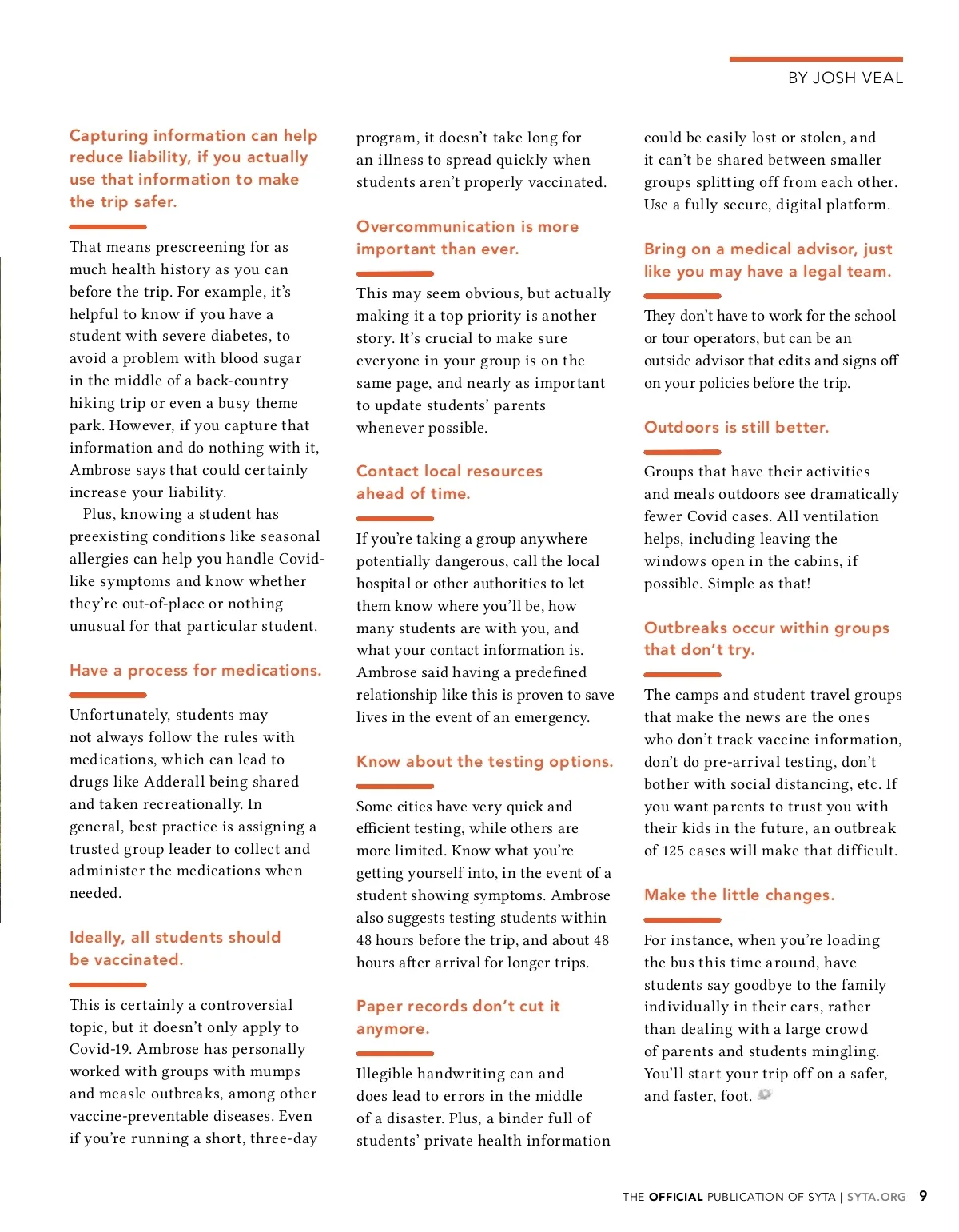 BY JOSH VEAL

Capturing information can help reduce liability, if you actually use that information to make the trip safer.

That means prescreening for as much health history as you can before the trip. For example, it's helpful to know if you have a student with severe diabetes, to avoid a problem with blood sugar in the middle of a back-country hiking trip or even a busy theme park. However, if you capture that information and do nothing with it, Ambrose says that could certainly increase your liability.

Plus, knowing a student has preexisting conditions like seasonal allergies can help you handle Covid-like symptoms and know whether they're out-of-place or nothing unusual for that particular student.

Have a process for medications.

Unfortunately, students may not always follow the rules with medications, which can lead to drugs like Adderall being shared and taken recreationally. In general, best practice is assigning a trusted group leader to collect and administer the medications when needed.

Ideally, all students should be vaccinated.

This is certainly a controversial topic, but it doesn't only apply to Covid-19. Ambrose has personally worked with groups with mumps and measle outbreaks, among other vaccine-preventable diseases. Even if you're running a short, three-day program, it doesn't take long for an illness to spread quickly when students aren't properly vaccinated.

Overcommunication is more important than ever.

This may seem obvious, but actually making it a top priority is another story. It's crucial to make sure everyone in your group is on the same page, and nearly as important to update students' parents whenever possible.

Contact local resources ahead of time.

If you're taking a group anywhere potentially dangerous, call the local hospital or other authorities to let them know where you'll be, how many students are with you, and what your contact information is. Ambrose said having a predefined relationship like this is proven to save lives in the event of an emergency.

Know about the testing options.

Some cities have very quick and efficient testing, while others are more limited. Know what you're getting yourself into, in the event of a student showing symptoms. Ambrose also suggests testing students within 48 hours before the trip, and about 48 hours after arrival for longer trips.

Paper records don't cut it anymore.

Illegible handwriting can and does lead to errors in the middle of a disaster. Plus, a binder full of students' private health information could be easily lost or stolen, and it can't be shared between smaller groups splitting off from each other. Use a fully secure, digital platform.

Bring on a medical advisor, just like you may have a legal team.

They don't have to work for the school or tour operators, but can be an outside advisor that edits and signs off on your policies before the trip.

Outdoors is still better.

Groups that have their activities and meals outdoors see dramatically fewer Covid cases. All ventilation helps, including leaving the windows open in the cabins, if possible. Simple as that!

Outbreaks occur within groups that don't try.

The camps and student travel groups that make the news are the ones who don't track vaccine information, don't do pre-arrival testing, don't bother with social distancing, etc. If you want parents to trust you with their kids in the future, an outbreak of 125 cases will make that difficult.

Make the little changes.

For instance, when you're loading the bus this time around, have students say goodbye to the family individually in their cars, rather than dealing with a large crowd of parents and students mingling. You'll start your trip off on a safer, and faster, foot.

THE OFFICIAL PUBLICATION OF SYTA | SYTA.ORG 9